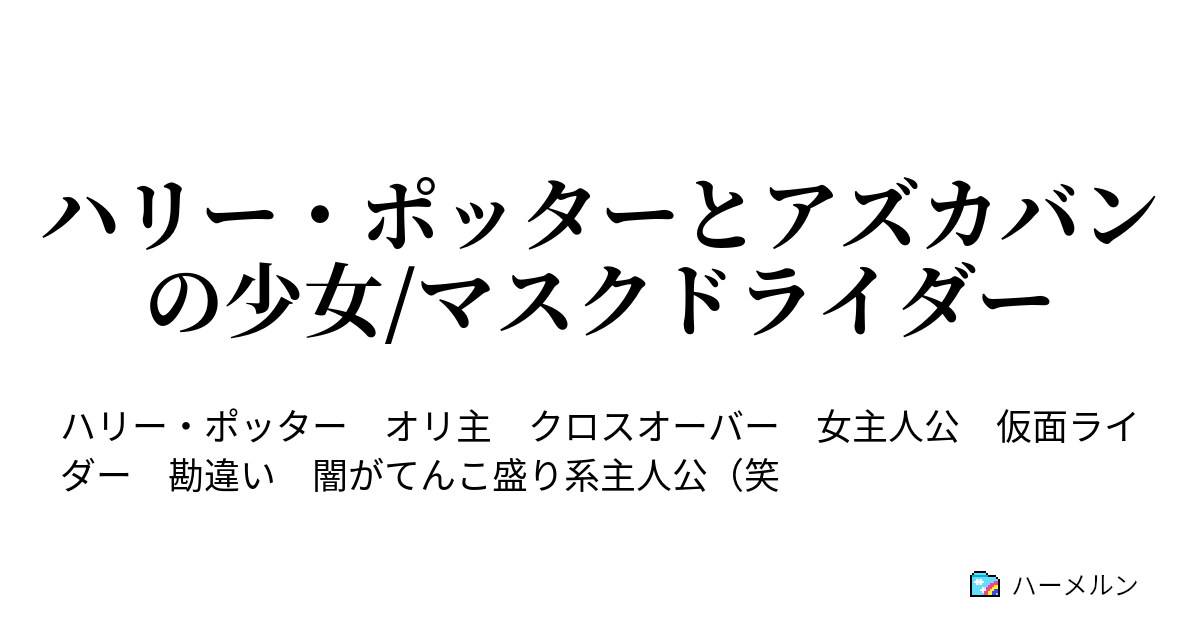 ハリー・ポッターとアズカバンの少女/マスクドライダー

ハリー・ポッター　オリ主　クロスオーバー　女主人公　仮面ライダー　勘違い　闇がてんこ盛り系主人公（笑

ハーメルン